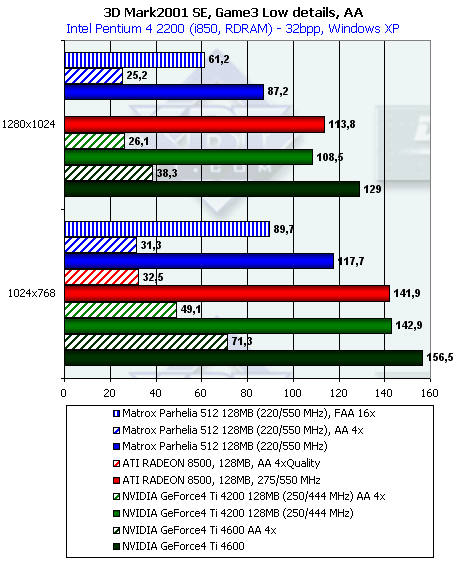 3D Mark2001 SE, Game3 Low details, AA
Intel Pentium 4 2200 (i850, RDRAM) - 32bpp, Windows XP

1280x1024
61,2
25,2
87,2
113,8
26,1
108,5
38,3
129

1024x768
89,7
31,3
117,7
32,5
141,9
49,1
142,9
71,3
156,5

0 20 40 60 80 100 120 140 160

Matrox Parhelia 512 128MB (220/550 MHz), FAA 16x
Matrox Parhelia 512 128MB (220/550 MHz), AA 4x
Matrox Parhelia 512 128MB (220/550 MHz)
ATI RADEON 8500, 128MB, AA 4xQuality
ATI RADEON 8500, 128MB, 275/550 MHz
NVIDIA GeForce4 Ti 4200 128MB (250/444 MHz) AA 4x
NVIDIA GeForce4 Ti 4200 128MB (250/444 MHz)
NVIDIA GeForce4 Ti 4600 AA 4x
NVIDIA GeForce4 Ti 4600